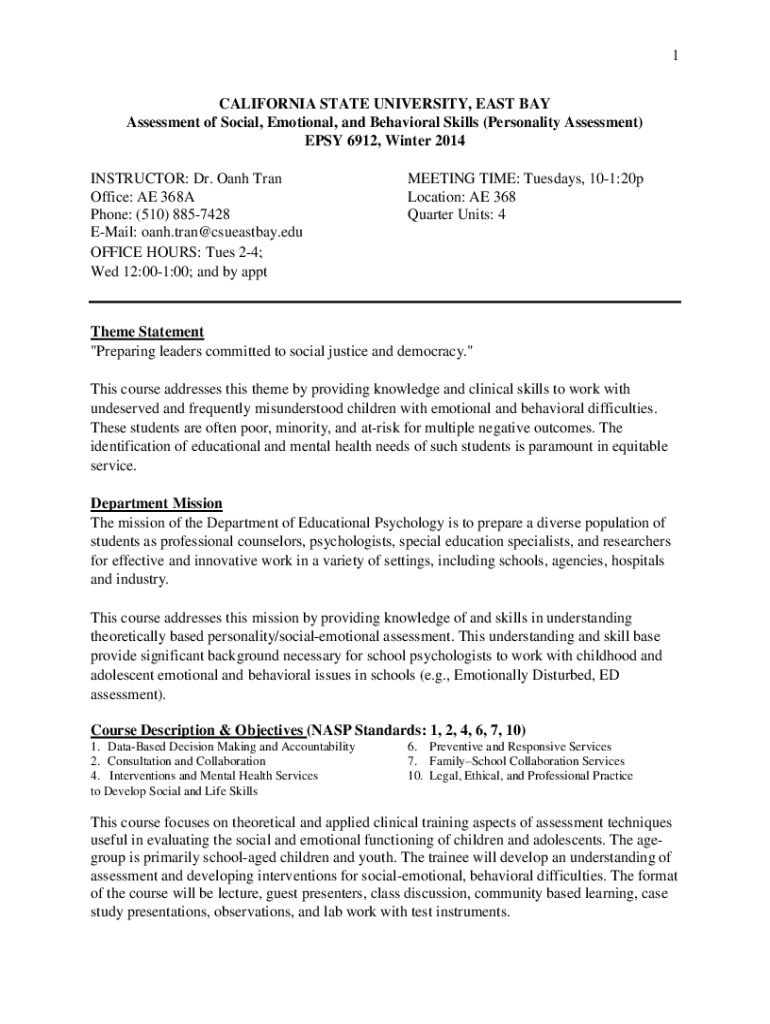 1

CALIFORNIA STATE UNIVERSITY, EAST BAY
Assessment of Social, Emotional, and Behavioral Skills (Personality Assessment)
EPSY 6912, Winter 2014

INSTRUCTOR: Dr. Oanh Tran
Office: AE 368A
Phone: (510) 885-7428
E-Mail: oanh.tran@csueastbay.edu
OFFICE HOURS: Tues 2-4;
Wed 12:00-1:00; and by appt

MEETING TIME: Tuesdays, 10-1:20p
Location: AE 368
Quarter Units: 4

Theme Statement
"Preparing leaders committed to social justice and democracy."

This course addresses this theme by providing knowledge and clinical skills to work with undeserved and frequently misunderstood children with emotional and behavioral difficulties. These students are often poor, minority, and at-risk for multiple negative outcomes. The identification of educational and mental health needs of such students is paramount in equitable service.

Department Mission
The mission of the Department of Educational Psychology is to prepare a diverse population of students as professional counselors, psychologists, special education specialists, and researchers for effective and innovative work in a variety of settings, including schools, agencies, hospitals and industry.

This course addresses this mission by providing knowledge of and skills in understanding theoretically based personality/social-emotional assessment. This understanding and skill base provide significant background necessary for school psychologists to work with childhood and adolescent emotional and behavioral issues in schools (e.g., Emotionally Disturbed, ED assessment).

Course Description & Objectives (NASP Standards: 1, 2, 4, 6, 7, 10)
1. Data-Based Decision Making and Accountability
2. Consultation and Collaboration
4. Interventions and Mental Health Services to Develop Social and Life Skills
6. Preventive and Responsive Services
7. Family–School Collaboration Services
10. Legal, Ethical, and Professional Practice

This course focuses on theoretical and applied clinical training aspects of assessment techniques useful in evaluating the social and emotional functioning of children and adolescents. The age-group is primarily school-aged children and youth. The trainee will develop an understanding of assessment and developing interventions for social-emotional, behavioral difficulties. The format of the course will be lecture, guest presenters, class discussion, community based learning, case study presentations, observations, and lab work with test instruments.